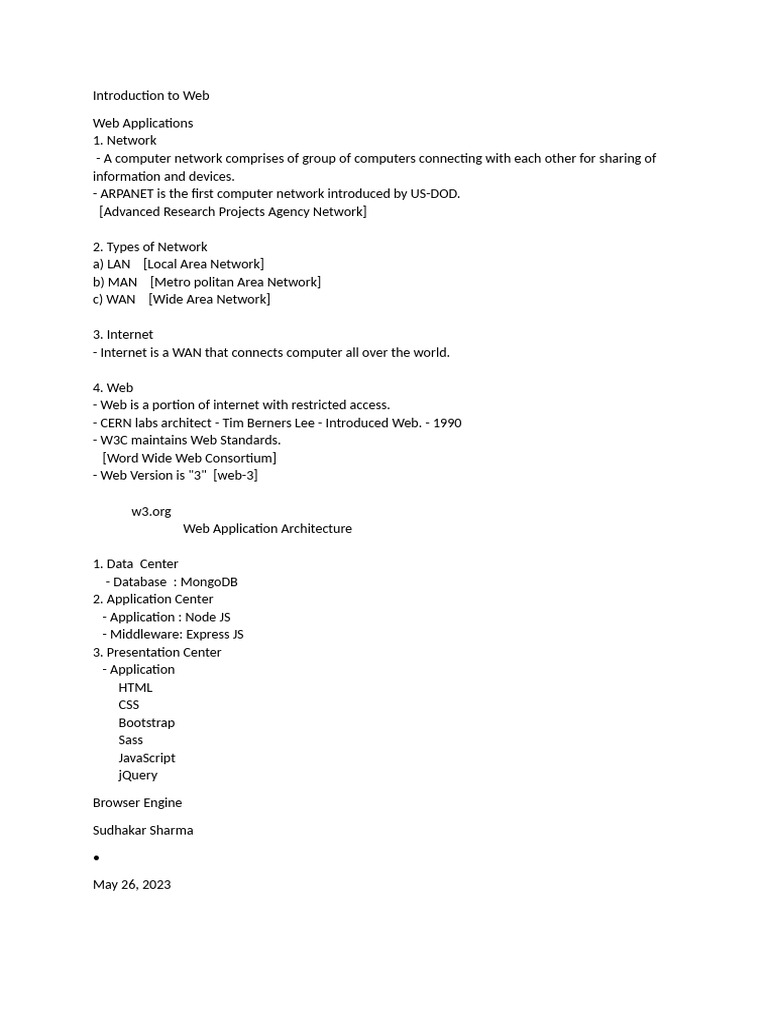 Introduction to Web

Web Applications
1. Network
- A computer network comprises of group of computers connecting with each other for sharing of information and devices.
- ARPANET is the first computer network introduced by US-DOD.
[Advanced Research Projects Agency Network]

2. Types of Network
a) LAN [Local Area Network]
b) MAN [Metro politan Area Network]
c) WAN [Wide Area Network]

3. Internet
- Internet is a WAN that connects computer all over the world.

4. Web
- Web is a portion of internet with restricted access.
- CERN labs architect - Tim Berners Lee - Introduced Web. - 1990
- W3C maintains Web Standards.
[Word Wide Web Consortium]
- Web Version is "3" [web-3]

w3.org
Web Application Architecture

1. Data Center
- Database : MongoDB
2. Application Center
- Application : Node JS
- Middleware: Express JS
3. Presentation Center
- Application
HTML
CSS
Bootstrap
Sass
JavaScript
jQuery

Browser Engine

Sudhakar Sharma

•

May 26, 2023